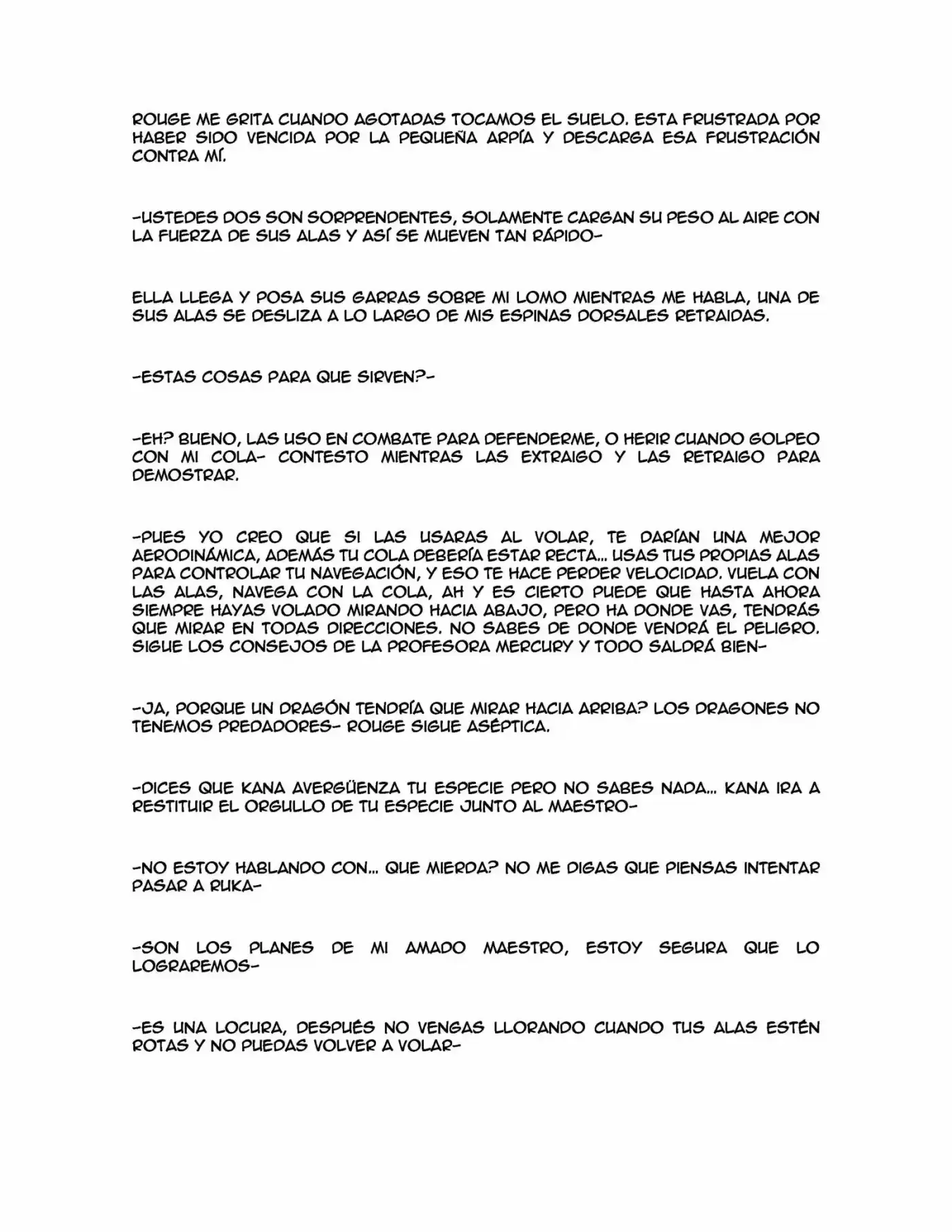 ROUGE ME GRITA CUANDO AGOTADAS TOCAMOS EL SUELO. ESTA FRUSTRADA POR HABER SIDO VENCIDA POR LA PEQUEÑA ARPÍA Y DESCARGA ESA FRUSTRACIÓN CONTRA MÍ.

-USTEDES DOS SON SORPRENDENTES, SOLAMENTE CARGAN SU PESO AL AIRE CON LA FUERZA DE SUS ALAS Y ASÍ SE MUEVEN TAN RÁPIDO-

ELLA LLEGA Y POSA SUS GARRAS SOBRE MI LOMO MIENTRAS ME HABLA, UNA DE SUS ALAS SE DESLIZA A LO LARGO DE MIS ESPINAS DORSALES RETRAIDAS.

-ESTAS COSAS PARA QUE SIRVEN?-

-EH? BUENO, LAS USO EN COMBATE PARA DEFENDERME, O HERIR CUANDO GOLPEO CON MI COLA- CONTESTO MIENTRAS LAS EXTRAIGO Y LAS RETRAIGO PARA DEMOSTRAR.

-PUES YO CREO QUE SI LAS USARAS AL VOLAR, TE DARÍAN UNA MEJOR AERODINÁMICA, ADEMÁS TU COLA DEBERÍA ESTAR RECTA... USAS TUS PROPIAS ALAS PARA CONTROLAR TU NAVEGACIÓN, Y ESO TE HACE PERDER VELOCIDAD. VUELA CON LAS ALAS, NAVEGA CON LA COLA, AH Y ES CIERTO PUEDE QUE HASTA AHORA SIEMPRE HAYAS VOLADO MIRANDO HACIA ABAJO, PERO HA DONDE VAS, TENDRÁS QUE MIRAR EN TODAS DIRECCIONES. NO SABES DE DONDE VENDRÁ EL PELIGRO. SIGUE LOS CONSEJOS DE LA PROFESORA MERCURY Y TODO SALDRÁ BIEN-

-JA, PORQUE UN DRAGÓN TENDRÍA QUE MIRAR HACIA ARRIBA? LOS DRAGONES NO TENEMOS PREDADORES- ROUGE SIGUE ASÉPTICA.

-DICES QUE KANA AVERGÜENZA TU ESPECIE PERO NO SABES NADA... KANA IRA A RESTITUIR EL ORGULLO DE TU ESPECIE JUNTO AL MAESTRO-

-NO ESTOY HABLANDO CON... QUE MIERDA? NO ME DIGAS QUE PIENSAS INTENTAR PASAR A RUKA-

-SON LOS PLANES DE MI AMADO MAESTRO, ESTOY SEGURA QUE LO LOGRAREMOS-

-ES UNA LOCURA, DESPUÉS NO VENGAS LLORANDO CUANDO TUS ALAS ESTÉN ROTAS Y NO PUEDAS VOLVER A VOLAR-